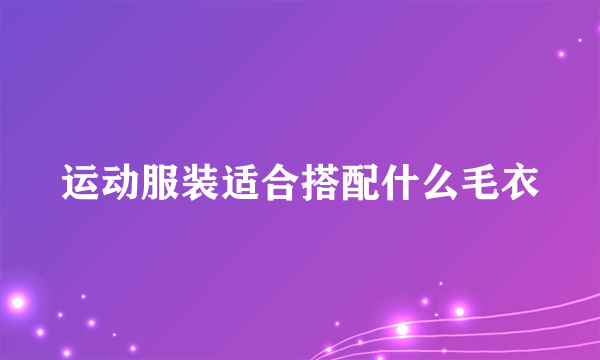 运动服装适合搭配什么毛衣